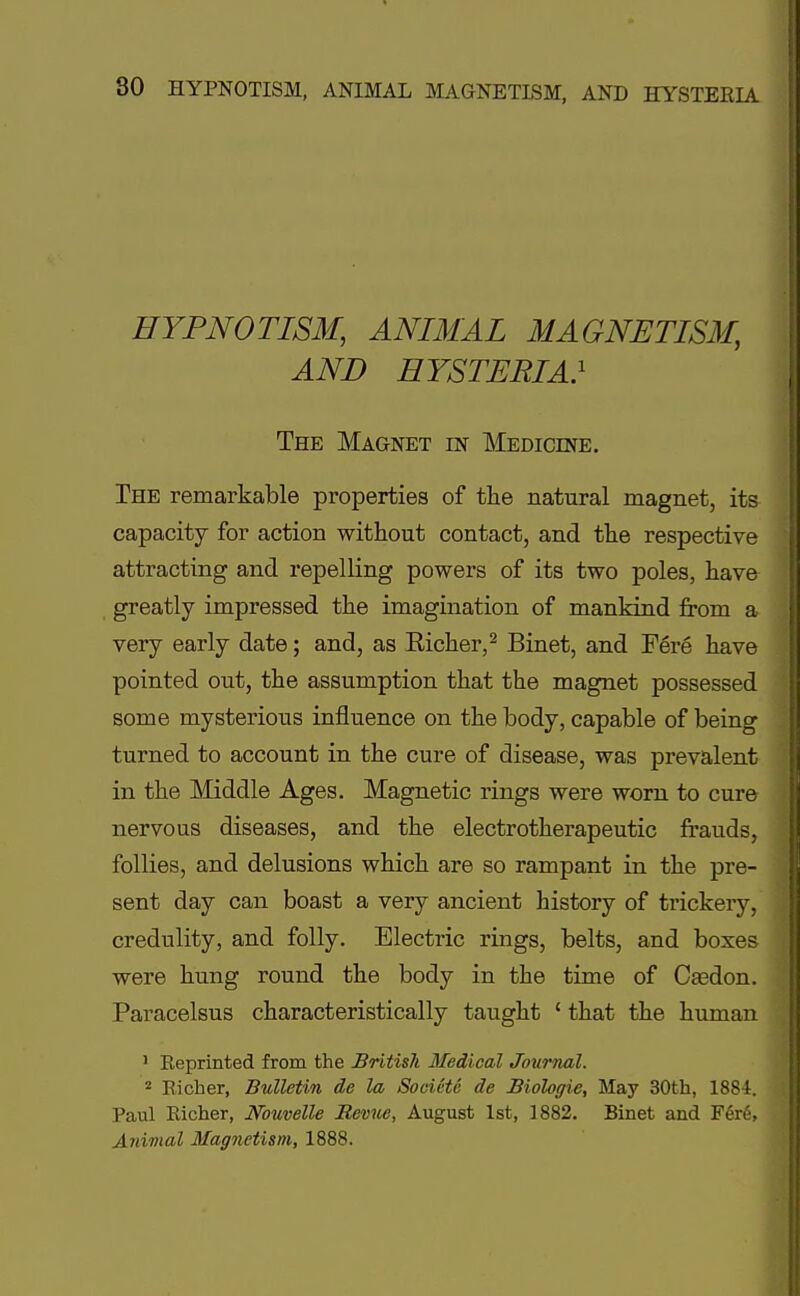 30 HYPNOTISM, ANIMAL MAGNETISM, AND HYSTERIA

HYPNOTISM, ANIMAL MAGNETISM, AND HYSTERIA.$^1$

The Magnet in Medicine.

The remarkable properties of the natural magnet, its capacity for action without contact, and the respective attracting and repelling powers of its two poles, have greatly impressed the imagination of mankind from a very early date; and, as Richer,$^2$ Binet, and Féré have pointed out, the assumption that the magnet possessed some mysterious influence on the body, capable of being turned to account in the cure of disease, was prevalent in the Middle Ages. Magnetic rings were worn to cure nervous diseases, and the electrotherapeutic frauds, follies, and delusions which are so rampant in the present day can boast a very ancient history of trickery, credulity, and folly. Electric rings, belts, and boxes were hung round the body in the time of Cædon. Paracelsus characteristically taught 'that the human

$^1$ Reprinted from the British Medical Journal.
$^2$ Richer, Bulletin de la Société de Biologie, May 30th, 1884. Paul Richer, Nouvelle Revue, August 1st, 1882. Binet and Féré, Animal Magnetism, 1888.